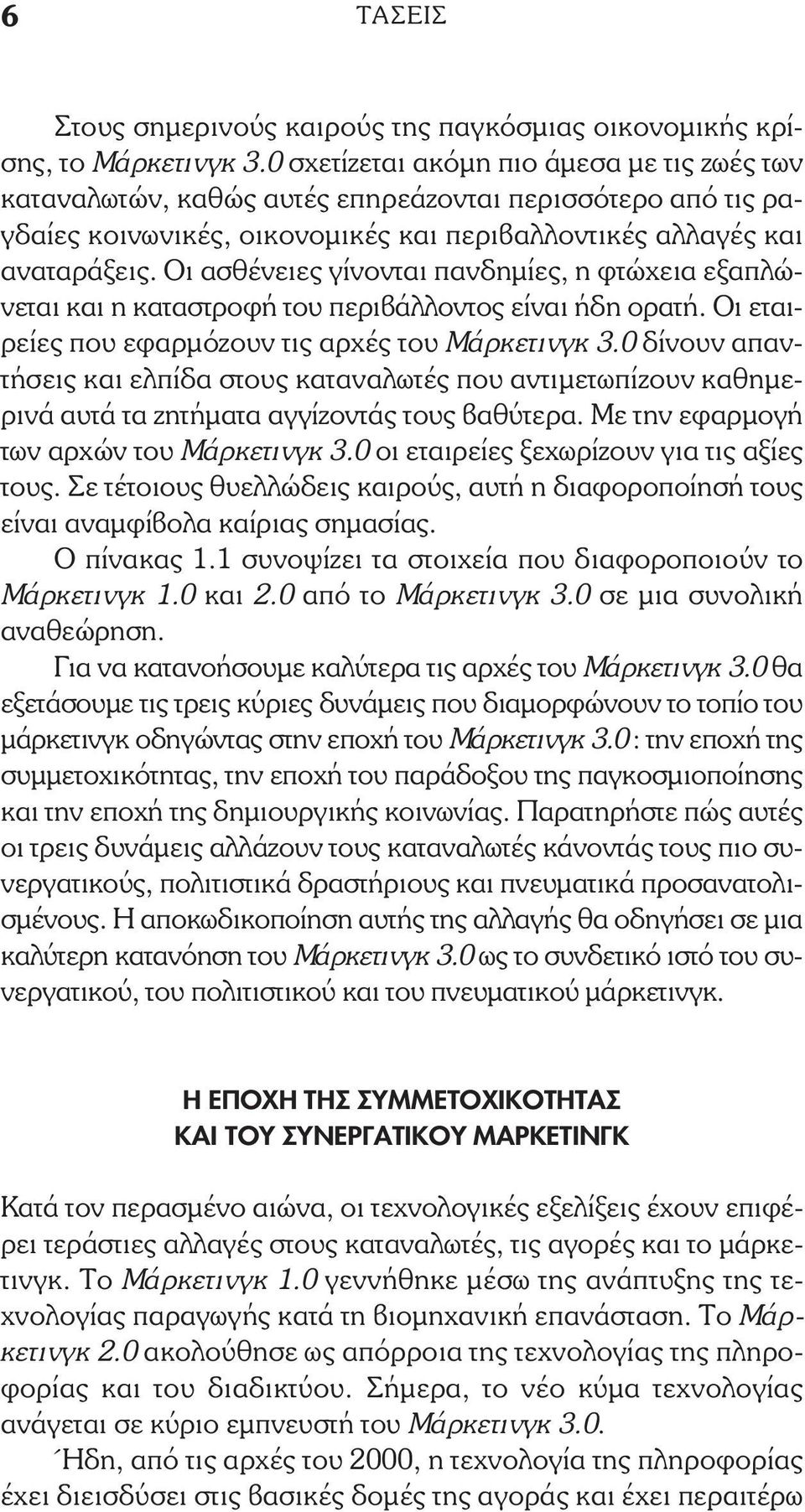 6 ΤΑΣΕΙΣ

Στους σημερινούς καιρούς της παγκόσμιας οικονομικής κρίσης, το Μάρκετινγκ 3.0 σχετίζεται ακόμη πιο άμεσα με τις ζωές των καταναλωτών, καθώς αυτές επηρεάζονται περισσότερο από τις ραγδαίες κοινωνικές, οικονομικές και περιβαλλοντικές αλλαγές και αναταράξεις. Οι ασθένειες γίνονται πανδημίες, η φτώχεια εξαπλώνεται και η καταστροφή του περιβάλλοντος είναι ήδη ορατή. Οι εταιρείες που εφαρμόζουν τις αρχές του Μάρκετινγκ 3.0 δίνουν απαντήσεις και ελπίδα στους καταναλωτές που αντιμετωπίζουν καθημερινά αυτά τα ζητήματα αγγίζοντάς τους βαθύτερα. Με την εφαρμογή των αρχών του Μάρκετινγκ 3.0 οι εταιρείες ξεχωρίζουν για τις αξίες τους. Σε τέτοιους θυελλώδεις καιρούς, αυτή η διαφοροποίησή τους είναι αναμφίβολα καίριας σημασίας.

Ο πίνακας 1.1 συνοψίζει τα στοιχεία που διαφοροποιούν το Μάρκετινγκ 1.0 και 2.0 από το Μάρκετινγκ 3.0 σε μια συνολική αναθεώρηση.

Για να κατανοήσουμε καλύτερα τις αρχές του Μάρκετινγκ 3.0 θα εξετάσουμε τις τρεις κύριες δυνάμεις που διαμορφώνουν το τοπίο του μάρκετινγκ οδηγώντας στην εποχή του Μάρκετινγκ 3.0: την εποχή της συμμετοχικότητας, την εποχή του παράδοξου της παγκοσμιοποίησης και την εποχή της δημιουργικής κοινωνίας. Παρατηρήστε πώς αυτές οι τρεις δυνάμεις αλλάζουν τους καταναλωτές κάνοντάς τους πιο συνεργατικούς, πολιτιστικά δραστήριους και πνευματικά προσανατολισμένους. Η αποκωδικοποίηση αυτής της αλλαγής θα οδηγήσει σε μια καλύτερη κατανόηση του Μάρκετινγκ 3.0 ως το συνδετικό ιστό του συνεργατικού, του πολιτιστικού και του πνευματικού μάρκετινγκ.

Η ΕΠΟΧΗ ΤΗΣ ΣΥΜΜΕΤΟΧΙΚΟΤΗΤΑΣ
ΚΑΙ ΤΟΥ ΣΥΝΕΡΓΑΤΙΚΟΥ ΜΑΡΚΕΤΙΝΓΚ

Κατά τον περασμένο αιώνα, οι τεχνολογικές εξελίξεις έχουν επιφέρει τεράστιες αλλαγές στους καταναλωτές, τις αγορές και το μάρκετινγκ. Το Μάρκετινγκ 1.0 γεννήθηκε μέσω της ανάπτυξης της τεχνολογίας παραγωγής κατά τη βιομηχανική επανάσταση. Το Μάρκετινγκ 2.0 ακολούθησε ως απόρροια της τεχνολογίας της πληροφορίας και του διαδικτύου. Σήμερα, το νέο κύμα τεχνολογίας ανάγεται σε κύριο εμπνευστή του Μάρκετινγκ 3.0.

Ήδη, από τις αρχές του 2000, η τεχνολογία της πληροφορίας έχει διεισδύσει στις βασικές δομές της αγοράς και έχει περαιτέρω